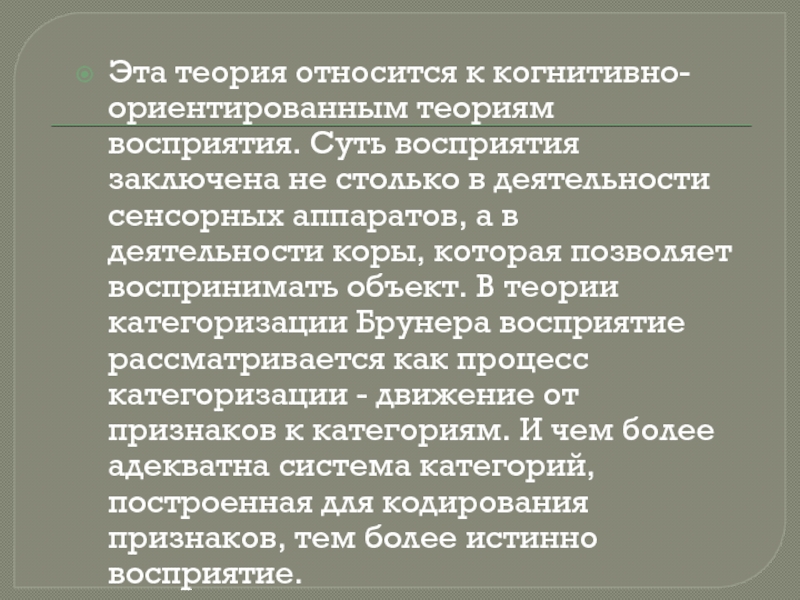 Эта теория относится к когнитивно-ориентированным теориям восприятия. Суть восприятия заключена не столько в деятельности сенсорных аппаратов, а в деятельности коры, которая позволяет воспринимать объект. В теории категоризации Брунера восприятие рассматривается как процесс категоризации - движение от признаков к категориям. И чем более адекватна система категорий, построенная для кодирования признаков, тем более истинно восприятие.